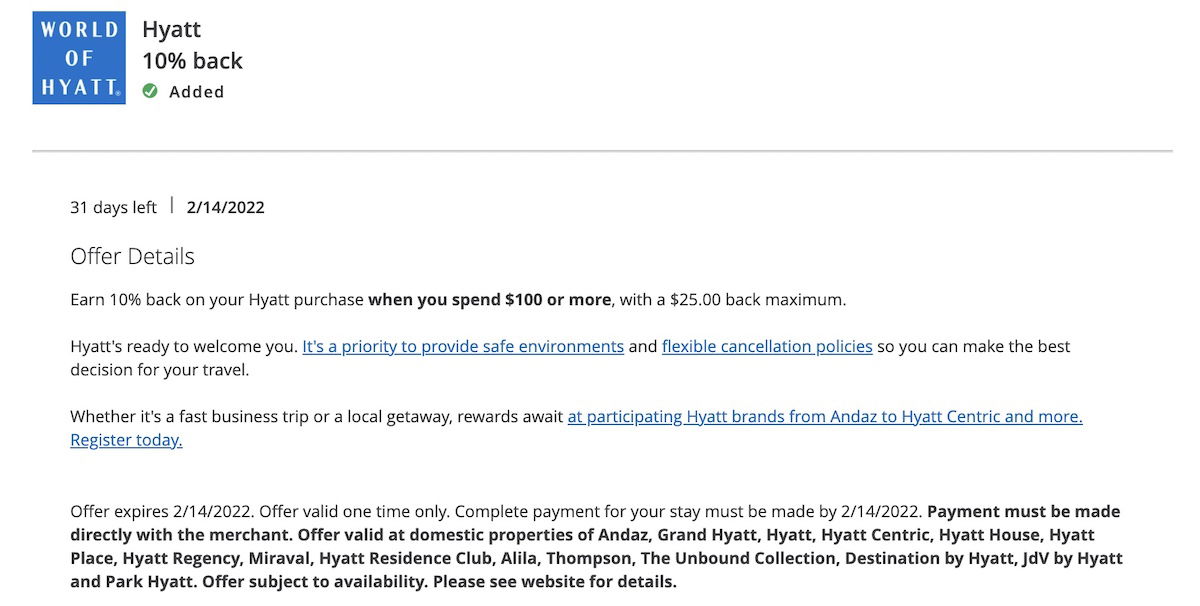 WORLD OF HYATT®

Hyatt
10% back
Added

31 days left | 2/14/2022

Offer Details

Earn 10% back on your Hyatt purchase when you spend $100 or more, with a $25.00 back maximum.

Hyatt's ready to welcome you. It's a priority to provide safe environments and flexible cancellation policies so you can make the best decision for your travel.

Whether it's a fast business trip or a local getaway, rewards await at participating Hyatt brands from Andaz to Hyatt Centric and more. Register today.

Offer expires 2/14/2022. Offer valid one time only. Complete payment for your stay must be made by 2/14/2022. Payment must be made directly with the merchant. Offer valid at domestic properties of Andaz, Grand Hyatt, Hyatt, Hyatt Centric, Hyatt House, Hyatt Place, Hyatt Regency, Miraval, Hyatt Residence Club, Alila, Thompson, The Unbound Collection, Destination by Hyatt, JdV by Hyatt and Park Hyatt. Offer subject to availability. Please see website for details.